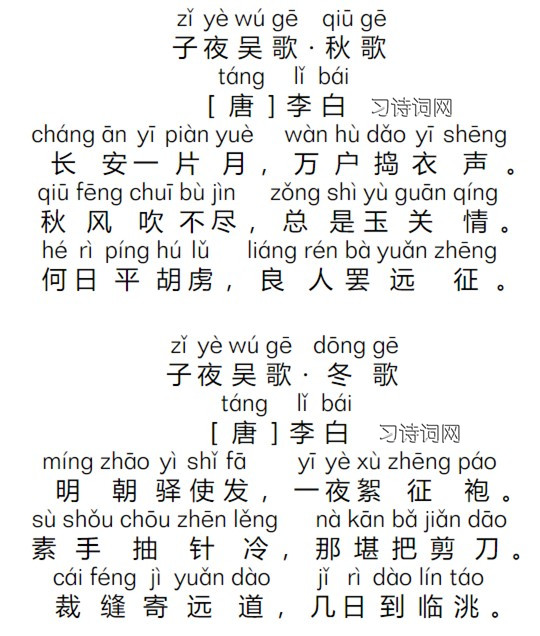 zǐ yè wú gē qiū gē
子夜吴歌·秋歌
táng lǐ bái
[唐]李白 习诗词网
cháng ān yī piàn yuè wàn hù dǎo yī shēng
长安一片月，万户捣衣声。
qiū fēng chuī bù jìn zǒng shì yù guān qíng
秋风吹不尽，总是玉关情。
hé rì píng hú lǔ liáng rén bà yuǎn zhēng
何日平胡虏，良人罢远征。

zǐ yè wú gē dōng gē
子夜吴歌·冬歌
táng lǐ bái
[唐]李白 习诗词网
míng zhāo yì shǐ fā yī yè xù zhēng páo
明朝驿使发，一夜絮征袍。
sù shǒu chōu zhēn lěng nà kān bǎ jiǎn dāo
素手抽针冷，那堪把剪刀。
cái féng jì yuǎn dào jǐ rì dào lín táo
裁缝寄远道，几日到临洮。